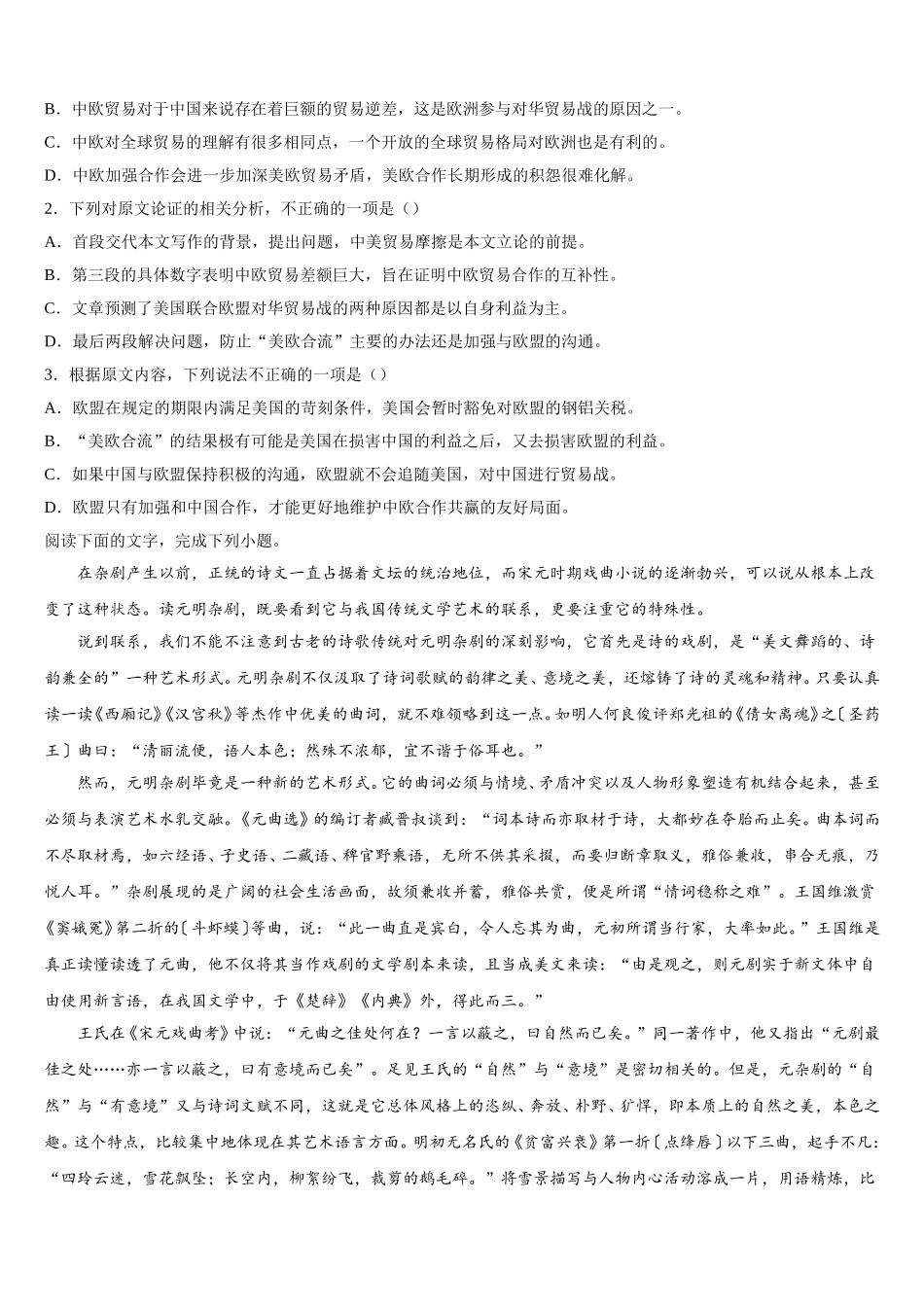 B．中欧贸易对于中国来说存在着巨额的贸易逆差，这是欧洲参与对华贸易战的原因之一。
C．中欧对全球贸易的理解有很多相同点，一个开放的全球贸易格局对欧洲也是有利的。
D．中欧加强合作会进一步加深美欧贸易矛盾，美欧合作长期形成的积怨很难化解。
2．下列对原文论证的相关分析，不正确的一项是（）
A．首段交代本文写作的背景，提出问题，中美贸易摩擦是本文立论的前提。
B．第三段的具体数字表明中欧贸易差额巨大，旨在证明中欧贸易合作的互补性。
C．文章预测了美国联合欧盟对华贸易战的两种原因都是以自身利益为主。
D．最后两段解决问题，防止“美欧合流”主要的办法还是加强与欧盟的沟通。
3．根据原文内容，下列说法不正确的一项是（）
A．欧盟在规定的期限内满足美国的苛刻条件，美国会暂时豁免对欧盟的钢铝关税。
B．“美欧合流”的结果极有可能是美国在损害中国的利益之后，又去损害欧盟的利益。
C．如果中国与欧盟保持积极的沟通，欧盟就不会追随美国，对中国进行贸易战。
D．欧盟只有加强和中国合作，才能更好地维护中欧合作共赢的友好局面。
阅读下面的文字，完成下列小题。

在杂剧产生以前，正统的诗文一直占据着文坛的统治地位，而宋元时期戏曲小说的逐渐勃兴，可以说从根本上改变了这种状态。读元明杂剧，既要看到它与我国传统文学艺术的联系，更要注重它的特殊性。

说到联系，我们不能不注意到古老的诗歌传统对元明杂剧的深刻影响，它首先是诗的戏剧，是“美文舞蹈的、诗韵兼全的”一种艺术形式。元明杂剧不仅汲取了诗词歌赋的韵律之美、意境之美，还熔铸了诗的灵魂和精神。只要认真读一读《西厢记》《汉宫秋》等杰作中优美的曲词，就不难领略到这一点。如明人何良俊评郑光祖的《倩女离魂》之〔圣药王〕曲曰：“清丽流便，语人本色；然殊不浓郁，宜不谐于俗耳也。”

然而，元明杂剧毕竟是一种新的艺术形式。它的曲词必须与情境、矛盾冲突以及人物形象塑造有机结合起来，甚至必须与表演艺术水乳交融。《元曲选》的编订者臧晋叔谈到：“词本诗而亦取材于诗，大都妙在夺胎而止矣。曲本词而不尽取材焉，如六经语、子史语、二藏语、稗官野乘语，无所不供其采掇，而要归断章取义，雅俗兼收，串合无痕，乃悦人耳。”杂剧展现的是广阔的社会生活画面，故须兼收并蓄，雅俗共赏，便是所谓“情词稳称之难”。王国维激赏《窦娥冤》第二折的〔斗虾蟆〕等曲，说：“此一曲直是宾白，令人忘其为曲，元初所谓当行家，大率如此。”王国维是真正读懂读透了元曲，他不仅将其当作戏剧的文学剧本来读，且当成美文来读：“由是观之，则元剧实于新文体中自由使用新言语，在我国文学中，于《楚辞》《内典》外，得此而三。”

王氏在《宋元戏曲考》中说：“元曲之佳处何在？一言以蔽之，曰自然而已矣。”同一著作中，他又指出“元剧最佳之处……亦一言以蔽之，曰有意境而已矣”。足见王氏的“自然”与“意境”是密切相关的。但是，元杂剧的“自然”与“有意境”又与诗词文赋不同，这就是它总体风格上的恣纵、奔放、朴野、犷悍，即本质上的自然之美，本色之趣。这个特点，比较集中地体现在其艺术语言方面。明初无名氏的《贫富兴衰》第一折〔点绛唇〕以下三曲，起手不凡：“四玲云迷，雪花飘坠；长空内，柳絮纷飞，裁剪的鹅毛碎。”将雪景描写与人物内心活动溶成一片，用语精炼，比